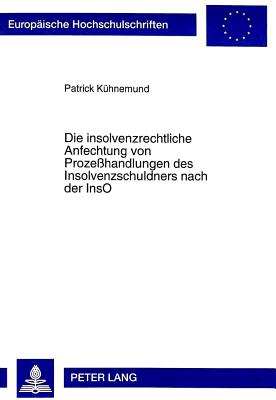 Europäische Hochschulschriften

Patrick Kühnemund

Die insolvenzrechtliche Anfechtung von Prozeßhandlungen des Insolvenzschuldners nach der InsO

PETER LANG